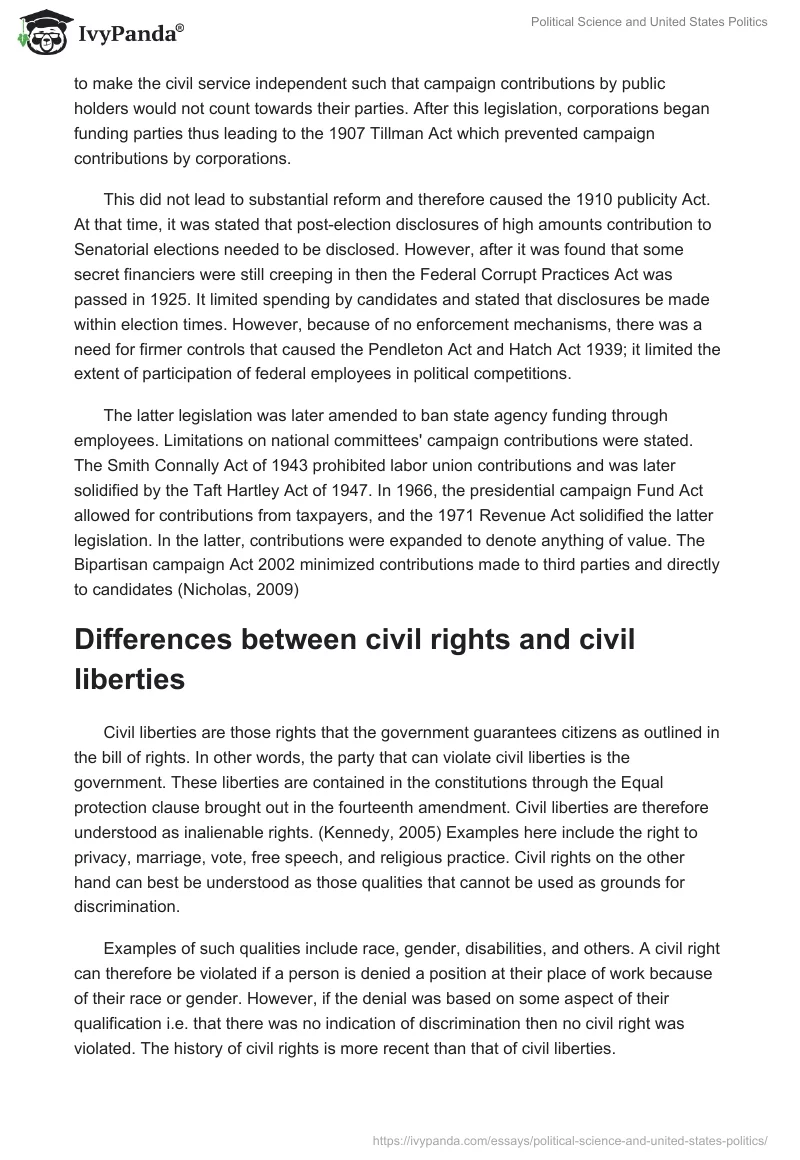 IvyPanda®

Political Science and United States Politics

to make the civil service independent such that campaign contributions by public holders would not count towards their parties. After this legislation, corporations began funding parties thus leading to the 1907 Tillman Act which prevented campaign contributions by corporations.

This did not lead to substantial reform and therefore caused the 1910 publicity Act. At that time, it was stated that post-election disclosures of high amounts contribution to Senatorial elections needed to be disclosed. However, after it was found that some secret financiers were still creeping in then the Federal Corrupt Practices Act was passed in 1925. It limited spending by candidates and stated that disclosures be made within election times. However, because of no enforcement mechanisms, there was a need for firmer controls that caused the Pendleton Act and Hatch Act 1939; it limited the extent of participation of federal employees in political competitions.

The latter legislation was later amended to ban state agency funding through employees. Limitations on national committees' campaign contributions were stated. The Smith Connally Act of 1943 prohibited labor union contributions and was later solidified by the Taft Hartley Act of 1947. In 1966, the presidential campaign Fund Act allowed for contributions from taxpayers, and the 1971 Revenue Act solidified the latter legislation. In the latter, contributions were expanded to denote anything of value. The Bipartisan campaign Act 2002 minimized contributions made to third parties and directly to candidates (Nicholas, 2009)

Differences between civil rights and civil liberties

Civil liberties are those rights that the government guarantees citizens as outlined in the bill of rights. In other words, the party that can violate civil liberties is the government. These liberties are contained in the constitutions through the Equal protection clause brought out in the fourteenth amendment. Civil liberties are therefore understood as inalienable rights. (Kennedy, 2005) Examples here include the right to privacy, marriage, vote, free speech, and religious practice. Civil rights on the other hand can best be understood as those qualities that cannot be used as grounds for discrimination.

Examples of such qualities include race, gender, disabilities, and others. A civil right can therefore be violated if a person is denied a position at their place of work because of their race or gender. However, if the denial was based on some aspect of their qualification i.e. that there was no indication of discrimination then no civil right was violated. The history of civil rights is more recent than that of civil liberties.

https://ivypanda.com/essays/political-science-and-united-states-politics/